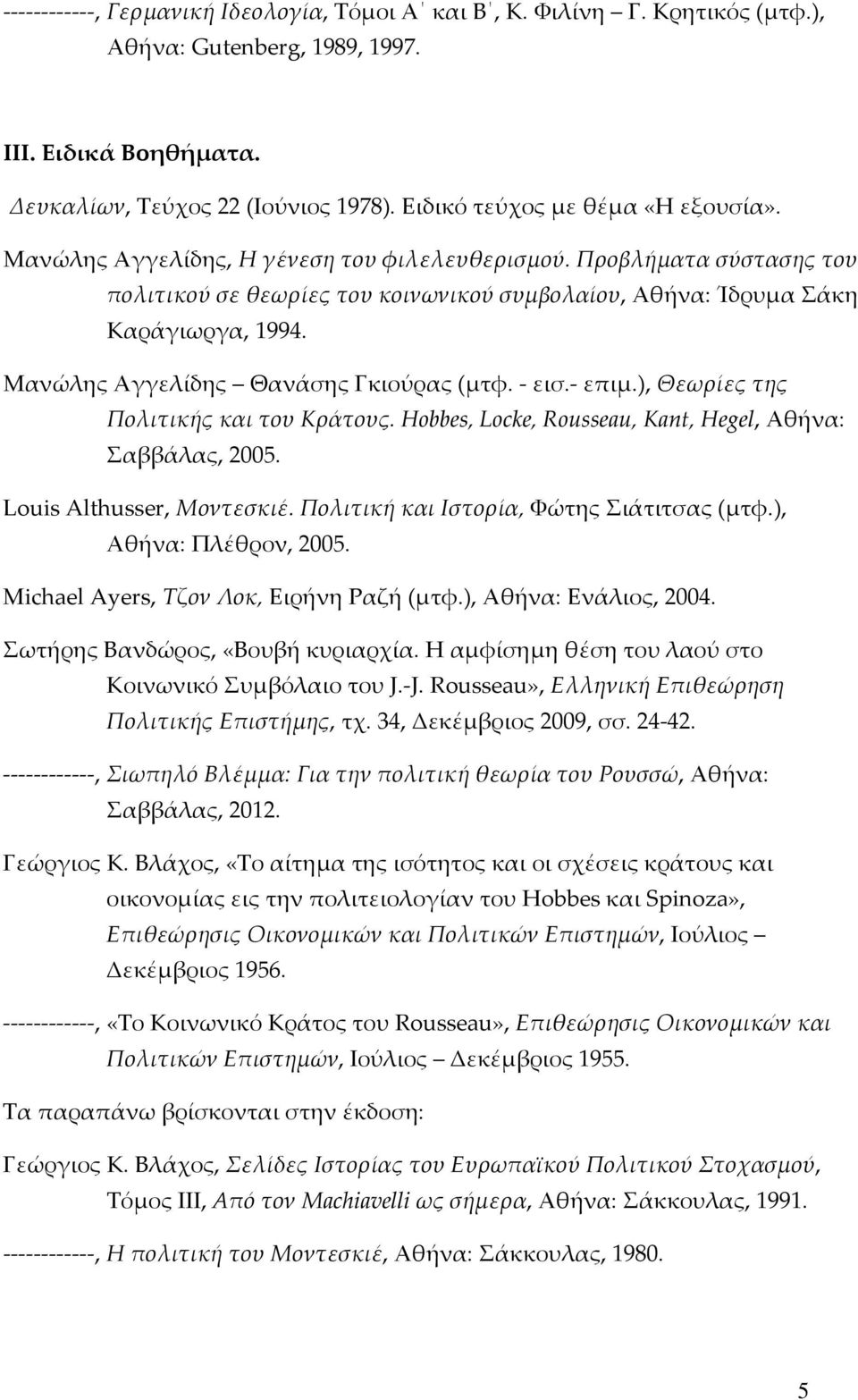 ------------, Γερμανική Ιδεολογία, Τόμοι Α΄ και Β΄, Κ. Φιλίνη – Γ. Κρητικός (μτφ.), Αθήνα: Gutenberg, 1989, 1997.

ΙΙΙ. Ειδικά Βοηθήματα.

Δευκαλίων, Τεύχος 22 (Ιούνιος 1978). Ειδικό τεύχος με θέμα «Η εξουσία».

Μανώλης Αγγελίδης, Η γένεση του φιλελευθερισμού. Προβλήματα σύστασης του πολιτικού σε θεωρίες του κοινωνικού συμβολαίου, Αθήνα: Ίδρυμα Σάκη Καράγιωργα, 1994.

Μανώλης Αγγελίδης – Θανάσης Γκιούρας (μτφ. - εισ.- επιμ.), Θεωρίες της Πολιτικής και του Κράτους. Hobbes, Locke, Rousseau, Kant, Hegel, Αθήνα: Σαββάλας, 2005.

Louis Althusser, Μοντεσκιέ. Πολιτική και Ιστορία, Φώτης Σιάτιτσας (μτφ.), Αθήνα: Πλέθρον, 2005.

Michael Ayers, Τζον Λοκ, Ειρήνη Ραζή (μτφ.), Αθήνα: Ενάλιος, 2004.

Σωτήρης Βανδώρος, «Βουβή κυριαρχία. Η αμφίσημη θέση του λαού στο Κοινωνικό Συμβόλαιο του J.-J. Rousseau», Ελληνική Επιθεώρηση Πολιτικής Επιστήμης, τχ. 34, Δεκέμβριος 2009, σσ. 24-42.

------------, Σιωπηλό Βλέμμα: Για την πολιτική θεωρία του Ρουσσώ, Αθήνα: Σαββάλας, 2012.

Γεώργιος Κ. Βλάχος, «Το αίτημα της ισότητος και οι σχέσεις κράτους και οικονομίας εις την πολιτειολογίαν του Hobbes και Spinoza», Επιθεώρησις Οικονομικών και Πολιτικών Επιστημών, Ιούλιος – Δεκέμβριος 1956.

------------, «Το Κοινωνικό Κράτος του Rousseau», Επιθεώρησις Οικονομικών και Πολιτικών Επιστημών, Ιούλιος – Δεκέμβριος 1955.

Τα παραπάνω βρίσκονται στην έκδοση:

Γεώργιος Κ. Βλάχος, Σελίδες Ιστορίας του Ευρωπαϊκού Πολιτικού Στοχασμού, Τόμος ΙΙΙ, Από τον Machiavelli ως σήμερα, Αθήνα: Σάκκουλας, 1991.

------------, Η πολιτική του Μοντεσκιέ, Αθήνα: Σάκκουλας, 1980.

5